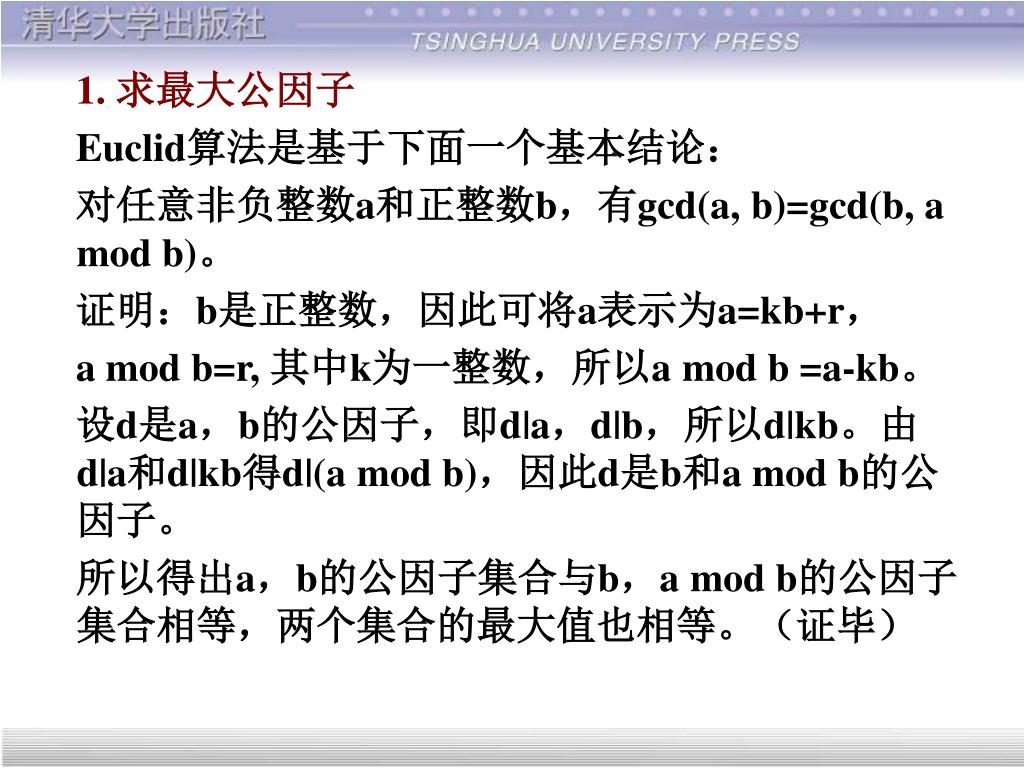 清华大学出版社
TSINGHUA UNIVERSITY PRESS

1. 求最大公因子

Euclid算法是基于下面一个基本结论：

对任意非负整数a和正整数b，有gcd(a, b)=gcd(b, a mod b)。

证明：b是正整数，因此可将a表示为a=kb+r，

a mod b=r, 其中k为一整数，所以a mod b =a-kb。

设d是a，b的公因子，即d|a，d|b，所以d|kb。由d|a和d|kb得d|(a mod b)，因此d是b和a mod b的公因子。

所以得出a，b的公因子集合与b，a mod b的公因子集合相等，两个集合的最大值也相等。（证毕）